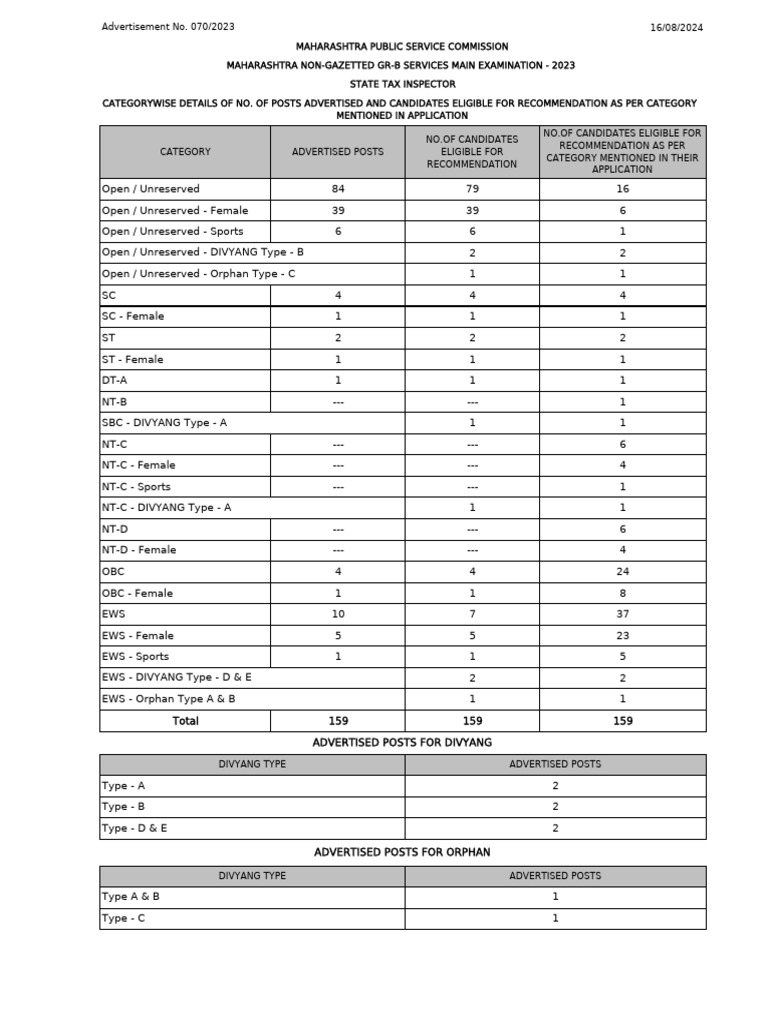 Advertisement No. 070/2023

16/08/2024

MAHARASHTRA PUBLIC SERVICE COMMISSION

MAHARASHTRA NON-GAZETTED GR-B SERVICES MAIN EXAMINATION - 2023

STATE TAX INSPECTOR

CATEGORYWISE DETAILS OF NO. OF POSTS ADVERTISED AND CANDIDATES ELIGIBLE FOR RECOMMENDATION AS PER CATEGORY MENTIONED IN APPLICATION

| CATEGORY | ADVERTISED POSTS | NO.OF CANDIDATES ELIGIBLE FOR RECOMMENDATION | NO.OF CANDIDATES ELIGIBLE FOR RECOMMENDATION AS PER CATEGORY MENTIONED IN THEIR APPLICATION |
|---|---|---|---|
| Open / Unreserved | 84 | 79 | 16 |
| Open / Unreserved - Female | 39 | 39 | 6 |
| Open / Unreserved - Sports | 6 | 6 | 1 |
| Open / Unreserved - DIVYANG Type - B | | 2 | 2 |
| Open / Unreserved - Orphan Type - C | | 1 | 1 |
| SC | 4 | 4 | 4 |
| SC - Female | 1 | 1 | 1 |
| ST | 2 | 2 | 2 |
| ST - Female | 1 | 1 | 1 |
| DT-A | 1 | 1 | 1 |
| NT-B | --- | --- | 1 |
| SBC - DIVYANG Type - A | | 1 | 1 |
| NT-C | --- | --- | 6 |
| NT-C - Female | --- | --- | 4 |
| NT-C - Sports | --- | --- | 1 |
| NT-C - DIVYANG Type - A | | 1 | 1 |
| NT-D | --- | --- | 6 |
| NT-D - Female | --- | --- | 4 |
| OBC | 4 | 4 | 24 |
| OBC - Female | 1 | 1 | 8 |
| EWS | 10 | 7 | 37 |
| EWS - Female | 5 | 5 | 23 |
| EWS - Sports | 1 | 1 | 5 |
| EWS - DIVYANG Type - D & E | | 2 | 2 |
| EWS - Orphan Type A & B | | 1 | 1 |
| Total | 159 | 159 | 159 |

ADVERTISED POSTS FOR DIVYANG

| DIVYANG TYPE | ADVERTISED POSTS |
|---|---|
| Type - A | 2 |
| Type - B | 2 |
| Type - D & E | 2 |

ADVERTISED POSTS FOR ORPHAN

| DIVYANG TYPE | ADVERTISED POSTS |
|---|---|
| Type A & B | 1 |
| Type - C | 1 |